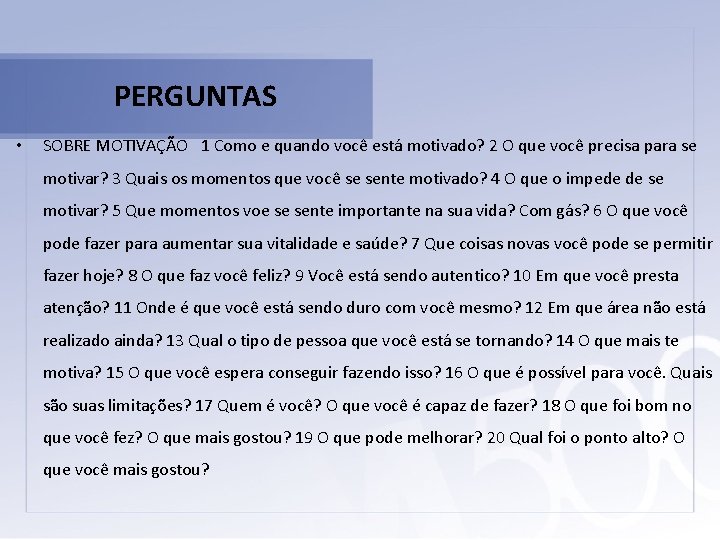 PERGUNTAS

• SOBRE MOTIVAÇÃO 1 Como e quando você está motivado? 2 O que você precisa para se motivar? 3 Quais os momentos que você se sente motivado? 4 O que o impede de se motivar? 5 Que momentos voe se sente importante na sua vida? Com gás? 6 O que você pode fazer para aumentar sua vitalidade e saúde? 7 Que coisas novas você pode se permitir fazer hoje? 8 O que faz você feliz? 9 Você está sendo autentico? 10 Em que você presta atenção? 11 Onde é que você está sendo duro com você mesmo? 12 Em que área não está realizado ainda? 13 Qual o tipo de pessoa que você está se tornando? 14 O que mais te motiva? 15 O que você espera conseguir fazendo isso? 16 O que é possível para você. Quais são suas limitações? 17 Quem é você? O que você é capaz de fazer? 18 O que foi bom no que você fez? O que mais gostou? 19 O que pode melhorar? 20 Qual foi o ponto alto? O que você mais gostou?